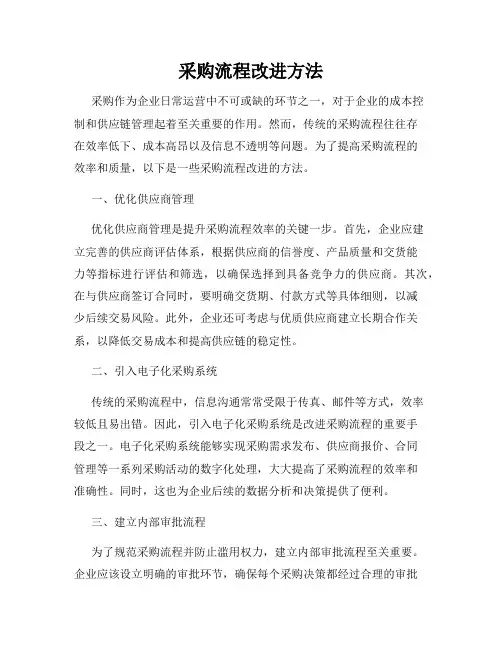 采购流程改进方法

采购作为企业日常运营中不可或缺的环节之一，对于企业的成本控制和供应链管理起着至关重要的作用。然而，传统的采购流程往往存在效率低下、成本高昂以及信息不透明等问题。为了提高采购流程的效率和质量，以下是一些采购流程改进的方法。

一、优化供应商管理

优化供应商管理是提升采购流程效率的关键一步。首先，企业应建立完善的供应商评估体系，根据供应商的信誉度、产品质量和交货能力等指标进行评估和筛选，以确保选择到具备竞争力的供应商。其次，在与供应商签订合同时，要明确交货期、付款方式等具体细则，以减少后续交易风险。此外，企业还可考虑与优质供应商建立长期合作关系，以降低交易成本和提高供应链的稳定性。

二、引入电子化采购系统

传统的采购流程中，信息沟通常常受限于传真、邮件等方式，效率较低且易出错。因此，引入电子化采购系统是改进采购流程的重要手段之一。电子化采购系统能够实现采购需求发布、供应商报价、合同管理等一系列采购活动的数字化处理，大大提高了采购流程的效率和准确性。同时，这也为企业后续的数据分析和决策提供了便利。

三、建立内部审批流程

为了规范采购流程并防止滥用权力，建立内部审批流程至关重要。企业应该设立明确的审批环节，确保每个采购决策都经过合理的审批